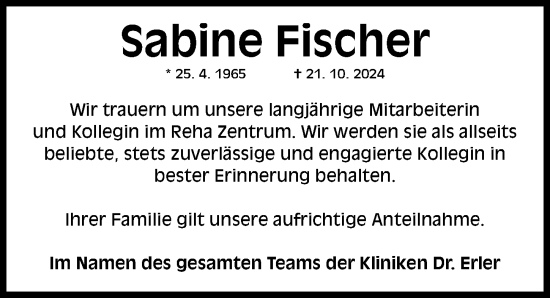 Sabine Fischer

* 25. 4. 1965 † 21. 10. 2024

Wir trauern um unsere langjährige Mitarbeiterin und Kollegin im Reha Zentrum. Wir werden sie als allseits beliebte, stets zuverlässige und engagierte Kollegin in bester Erinnerung behalten.

Ihrer Familie gilt unsere aufrichtige Anteilnahme.

Im Namen des gesamten Teams der Kliniken Dr. Erler